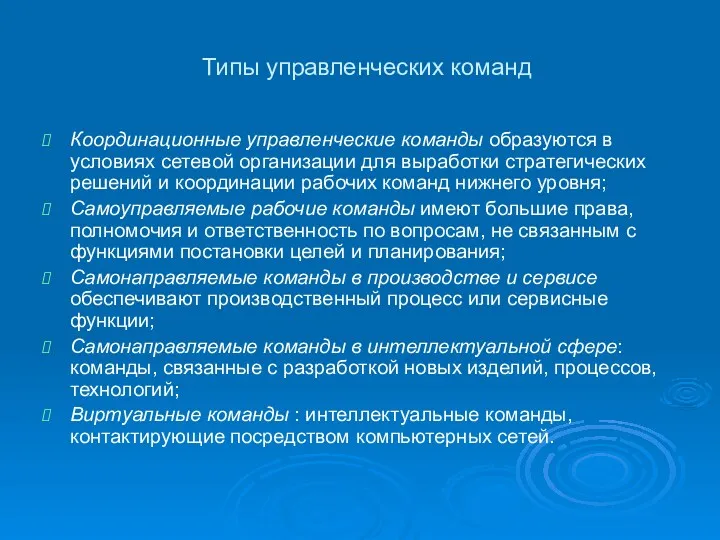 Типы управленческих команд

Координационные управленческие команды образуются в условиях сетевой организации для выработки стратегических решений и координации рабочих команд нижнего уровня;

Самоуправляемые рабочие команды имеют большие права, полномочия и ответственность по вопросам, не связанным с функциями постановки целей и планирования;

Самонаправляемые команды в производстве и сервисе обеспечивают производственный процесс или сервисные функции;

Самонаправляемые команды в интеллектуальной сфере: команды, связанные с разработкой новых изделий, процессов, технологий;

Виртуальные команды : интеллектуальные команды, контактирующие посредством компьютерных сетей.